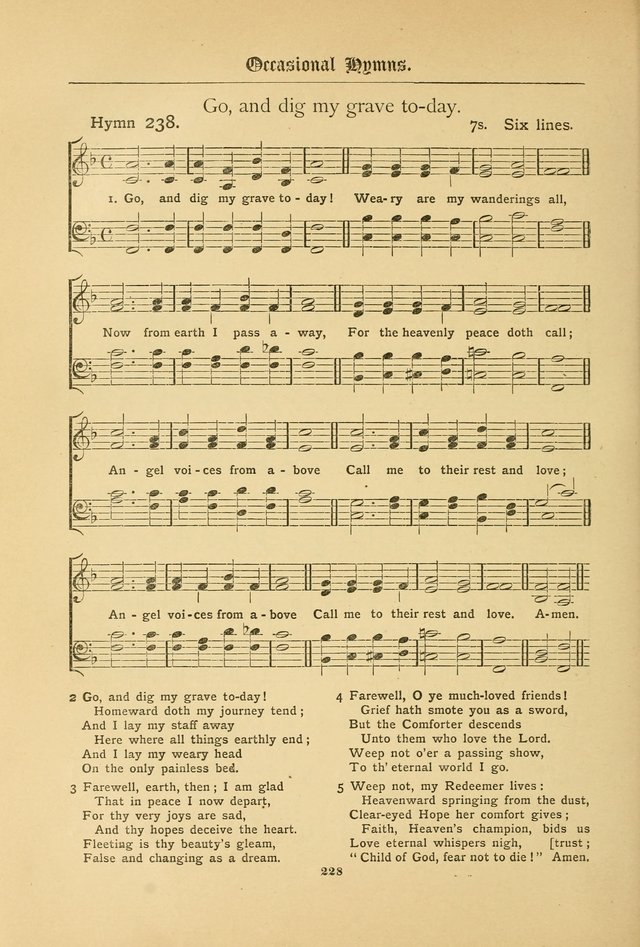 Occasional Hymns.

Go, and dig my grave to-day.

Hymn 238. 7s. Six lines.

1. Go, and dig my grave to-day! Wea-ry are my wanderings all,

Now from earth I pass a-way, For the heavenly peace doth call;

An-gel voi-ces from a-bove Call me to their rest and love;

An-gel voi-ces from a-bove Call me to their rest and love. A-men.

2 Go, and dig my grave to-day!
Homeward doth my journey tend;
And I lay my staff away
Here where all things earthly end;
And I lay my weary head
On the only painless bed.

3 Farewell, earth, then; I am glad
That in peace I now depart,
For thy very joys are sad,
And thy hopes deceive the heart.
Fleeting is thy beauty's gleam,
False and changing as a dream.

4 Farewell, O ye much-loved friends!
Grief hath smote you as a sword,
But the Comforter descends
Unto them who love the Lord.
Weep not o'er a passing show,
To th' eternal world I go.

5 Weep not, my Redeemer lives:
Heavenward springing from the dust,
Clear-eyed Hope her comfort gives;
Faith, Heaven's champion, bids us [trust;
Love eternal whispers nigh,
"Child of God, fear not to die!" Amen.

228